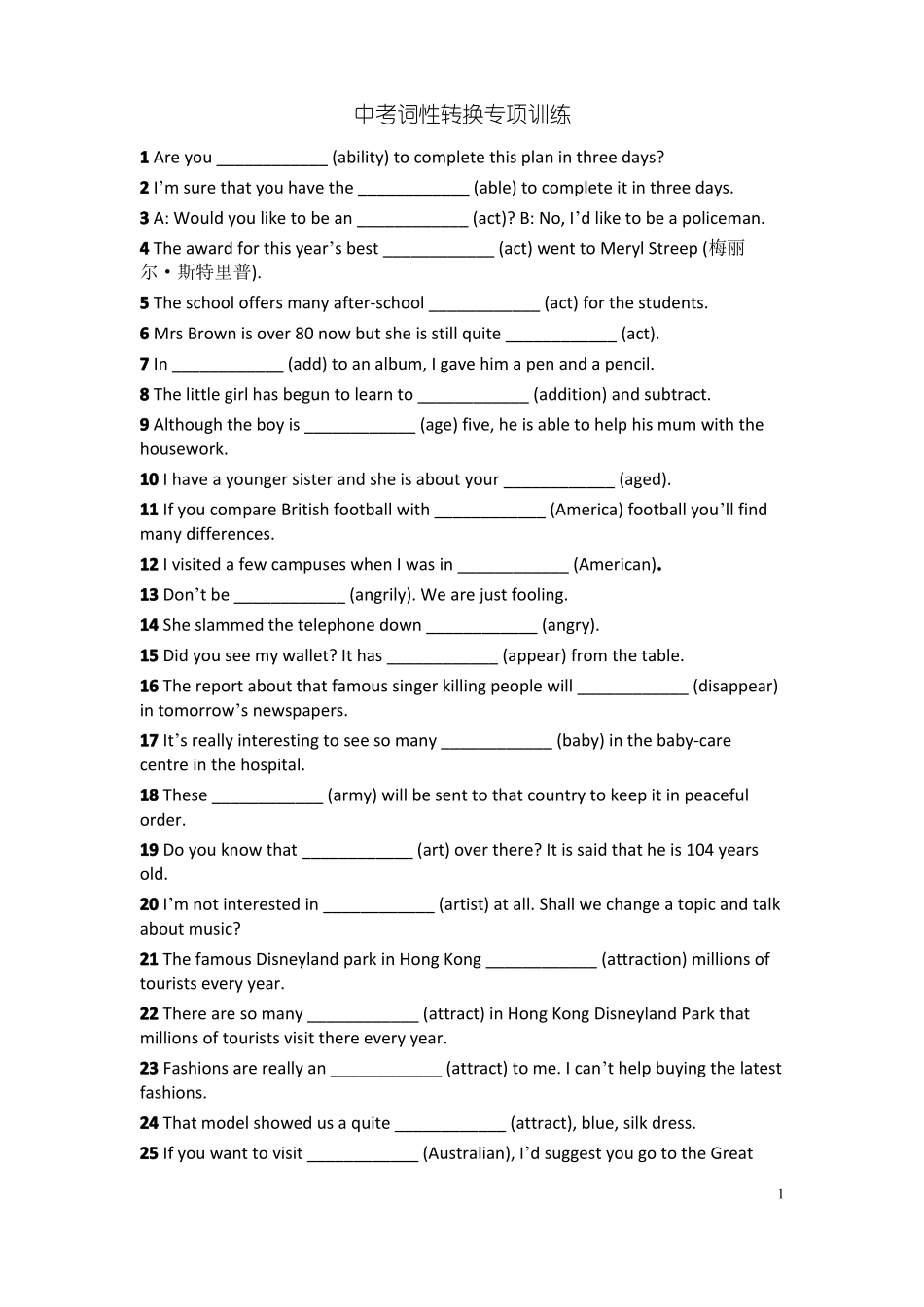 中考词性转换专项训练

**1** Are you ____________ (ability) to complete this plan in three days?

**2** I'm sure that you have the ____________ (able) to complete it in three days.

**3** A: Would you like to be an ____________ (act)? B: No, I'd like to be a policeman.

**4** The award for this year's best ____________ (act) went to Meryl Streep (梅丽尔·斯特里普).

**5** The school offers many after-school ____________ (act) for the students.

**6** Mrs Brown is over 80 now but she is still quite ____________ (act).

**7** In ____________ (add) to an album, I gave him a pen and a pencil.

**8** The little girl has begun to learn to ____________ (addition) and subtract.

**9** Although the boy is ____________ (age) five, he is able to help his mum with the housework.

**10** I have a younger sister and she is about your ____________ (aged).

**11** If you compare British football with ____________ (America) football you'll find many differences.

**12** I visited a few campuses when I was in ____________ (American).

**13** Don't be ____________ (angrily). We are just fooling.

**14** She slammed the telephone down ____________ (angry).

**15** Did you see my wallet? It has ____________ (appear) from the table.

**16** The report about that famous singer killing people will ____________ (disappear) in tomorrow's newspapers.

**17** It's really interesting to see so many ____________ (baby) in the baby-care centre in the hospital.

**18** These ____________ (army) will be sent to that country to keep it in peaceful order.

**19** Do you know that ____________ (art) over there? It is said that he is 104 years old.

**20** I'm not interested in ____________ (artist) at all. Shall we change a topic and talk about music?

**21** The famous Disneyland park in Hong Kong ____________ (attraction) millions of tourists every year.

**22** There are so many ____________ (attract) in Hong Kong Disneyland Park that millions of tourists visit there every year.

**23** Fashions are really an ____________ (attract) to me. I can't help buying the latest fashions.

**24** That model showed us a quite ____________ (attract), blue, silk dress.

**25** If you want to visit ____________ (Australian), I'd suggest you go to the Great

1